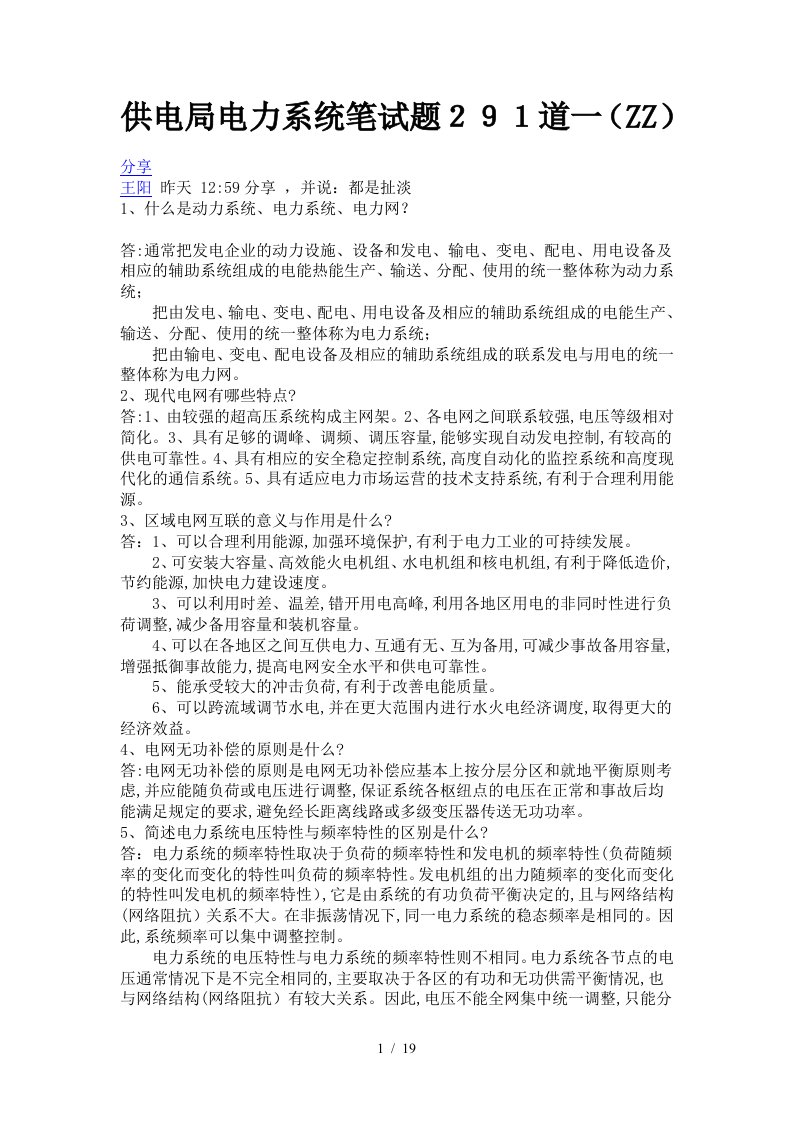 供电局电力系统笔试题２９１道一（ZZ）

分享
王阳 昨天 12:59 分享 ，并说：都是扯淡
1、什么是动力系统、电力系统、电力网？

答:通常把发电企业的动力设施、设备和发电、输电、变电、配电、用电设备及相应的辅助系统组成的电能热能生产、输送、分配、使用的统一整体称为动力系统；
把由发电、输电、变电、配电、用电设备及相应的辅助系统组成的电能生产、输送、分配、使用的统一整体称为电力系统；
把由输电、变电、配电设备及相应的辅助系统组成的联系发电与用电的统一整体称为电力网。
2、现代电网有哪些特点?
答:1、由较强的超高压系统构成主网架。2、各电网之间联系较强,电压等级相对简化。3、具有足够的调峰、调频、调压容量,能够实现自动发电控制,有较高的供电可靠性。4、具有相应的安全稳定控制系统,高度自动化的监控系统和高度现代化的通信系统。5、具有适应电力市场运营的技术支持系统,有利于合理利用能源。
3、区域电网互联的意义与作用是什么?
答：1、可以合理利用能源,加强环境保护,有利于电力工业的可持续发展。
2、可安装大容量、高效能火电机组、水电机组和核电机组,有利于降低造价,节约能源,加快电力建设速度。
3、可以利用时差、温差,错开用电高峰,利用各地区用电的非同时性进行负荷调整,减少备用容量和装机容量。
4、可以在各地区之间互供电力、互通有无、互为备用,可减少事故备用容量,增强抵御事故能力,提高电网安全水平和供电可靠性。
5、能承受较大的冲击负荷,有利于改善电能质量。
6、可以跨流域调节水电,并在更大范围内进行水火电经济调度,取得更大的经济效益。
4、电网无功补偿的原则是什么?
答:电网无功补偿的原则是电网无功补偿应基本上按分层分区和就地平衡原则考虑,并应能随负荷或电压进行调整,保证系统各枢纽点的电压在正常和事故后均能满足规定的要求,避免经长距离线路或多级变压器传送无功功率。
5、简述电力系统电压特性与频率特性的区别是什么?
答：电力系统的频率特性取决于负荷的频率特性和发电机的频率特性(负荷随频率的变化而变化的特性叫负荷的频率特性。发电机组的出力随频率的变化而变化的特性叫发电机的频率特性),它是由系统的有功负荷平衡决定的,且与网络结构(网络阻抗）关系不大。在非振荡情况下,同一电力系统的稳态频率是相同的。因此,系统频率可以集中调整控制。
电力系统的电压特性与电力系统的频率特性则不相同。电力系统各节点的电压通常情况下是不完全相同的,主要取决于各区的有功和无功供需平衡情况,也与网络结构(网络阻抗）有较大关系。因此,电压不能全网集中统一调整,只能分

1 / 19